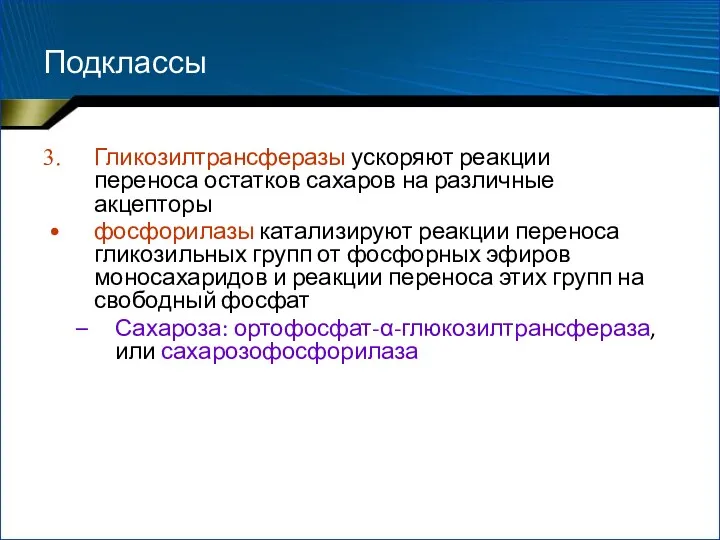 Подклассы

3. Гликозилтрансферазы ускоряют реакции переноса остатков сахаров на различные акцепторы

• фосфорилазы катализируют реакции переноса гликозильных групп от фосфорных эфиров моносахаридов и реакции переноса этих групп на свободный фосфат

– Сахароза: ортофосфат-α-глюкозилтрансфераза, или сахарозофосфорилаза